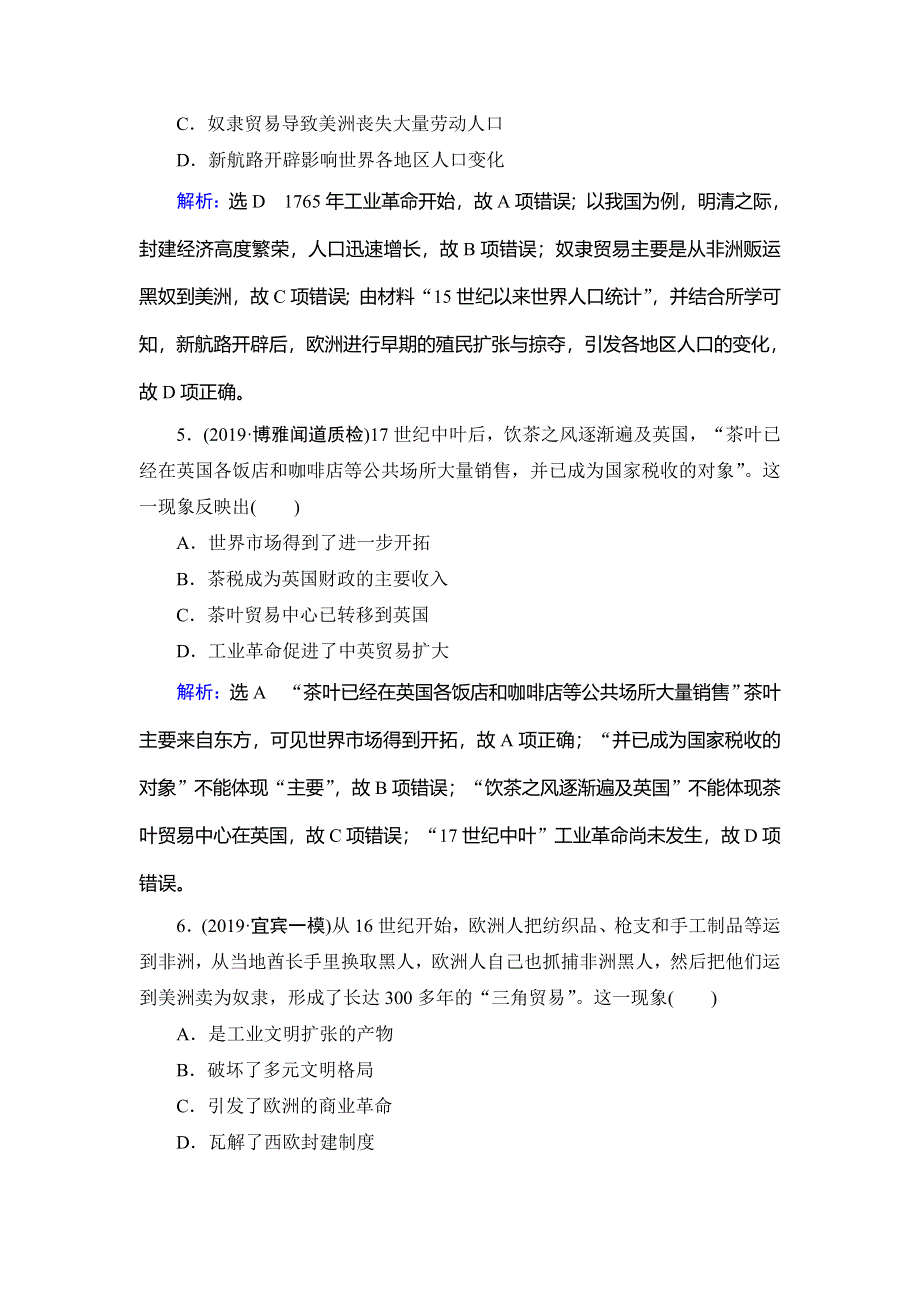 C．奴隶贸易导致美洲丧失大量劳动人口

D．新航路开辟影响世界各地区人口变化

解析：选 D　1765 年工业革命开始，故 A 项错误；以我国为例，明清之际，封建经济高度繁荣，人口迅速增长，故 B 项错误；奴隶贸易主要是从非洲贩运黑奴到美洲，故 C 项错误；由材料“15 世纪以来世界人口统计”，并结合所学可知，新航路开辟后，欧洲进行早期的殖民扩张与掠夺，引发各地区人口的变化，故 D 项正确。

5．(2019·博雅闻道质检)17 世纪中叶后，饮茶之风逐渐遍及英国，“茶叶已经在英国各饭店和咖啡店等公共场所大量销售，并已成为国家税收的对象”。这一现象反映出(　　)

A．世界市场得到了进一步开拓

B．茶税成为英国财政的主要收入

C．茶叶贸易中心已转移到英国

D．工业革命促进了中英贸易扩大

解析：选 A　“茶叶已经在英国各饭店和咖啡店等公共场所大量销售”茶叶主要来自东方，可见世界市场得到开拓，故 A 项正确；“并已成为国家税收的对象”不能体现“主要”，故 B 项错误；“饮茶之风逐渐遍及英国”不能体现茶叶贸易中心在英国，故 C 项错误；“17 世纪中叶”工业革命尚未发生，故 D 项错误。

6．(2019·宜宾一模)从 16 世纪开始，欧洲人把纺织品、枪支和手工制品等运到非洲，从当地酋长手里换取黑人，欧洲人自己也抓捕非洲黑人，然后把他们运到美洲卖为奴隶，形成了长达 300 多年的“三角贸易”。这一现象(　　)

A．是工业文明扩张的产物

B．破坏了多元文明格局

C．引发了欧洲的商业革命

D．瓦解了西欧封建制度